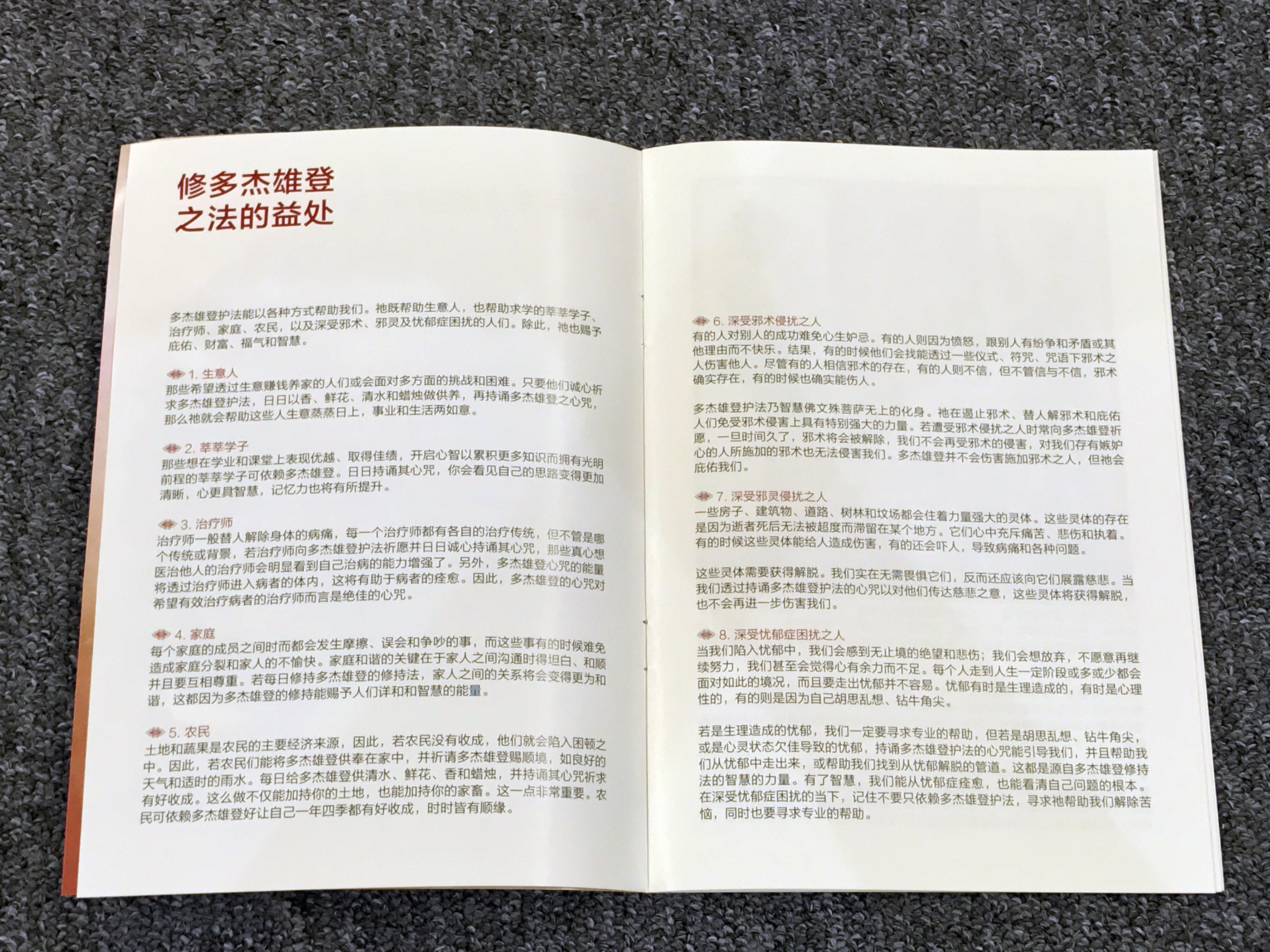 修多杰雄登之法的益处

多杰雄登护法能以各种方式帮助我们。祂既帮助生意人，也帮助求学的莘莘学子、治疗师、家庭、农民，以及深受邪术、邪灵及忧郁症困扰的人们。除此，祂也赐予庇佑、财富、福气和智慧。

1. 生意人
那些希望透过生意赚钱养家的人们或会面对多方面的挑战和困难。只要他们诚心祈求多杰雄登护法，日日以香、鲜花、清水和蜡烛做供养，再持诵多杰雄登之心咒，那么祂就会帮助这些人生意蒸蒸日上，事业和生活两如意。

2. 莘莘学子
那些想在学业和课堂上表现优越、取得佳绩，开启心智以累积更多知识而拥有光明前程的莘莘学子可依赖多杰雄登。日日持诵其心咒，你会看见自己的思路变得更加清晰，心更具智慧，记忆力也将有所提升。

3. 治疗师
治疗师一般替人解除身体的病痛，每一个治疗师都有各自的治疗传统，但不管是哪个传统或背景，若治疗师向多杰雄登护法祈愿并日日诚心持诵其心咒，那些真心想医治他人的治疗师会明显看到自己治病的能力增强了。另外，多杰雄登心咒的能量将透过治疗师进入病者的体内，这将有助于病者的痊愈。因此，多杰雄登的心咒对希望有效治疗病者的治疗师而言是绝佳的心咒。

4. 家庭
每个家庭的成员之间时而都会发生摩擦、误会和争吵的事，而这些事有的时候难免造成家庭分裂和家人的不愉快。家庭和谐的关键在于家人之间沟通时得坦白、和顺并且要互相尊重。若每日修持多杰雄登的修持法，家人之间的关系将会变得更为和谐，这都因为多杰雄登的修持能赐予人们详和和智慧的能量。

5. 农民
土地和蔬果是农民的主要经济来源，因此，若农民没有收成，他们就会陷入困顿之中。因此，若农民们能将多杰雄登供奉在家中，并祈请多杰雄登赐顺境，如良好的天气和适时的雨水。每日给多杰雄登供清水、鲜花、香和蜡烛，并持诵其心咒祈求有好收成。这么做不仅能加持你的土地，也能加持你的家畜。这一点非常重要。农民可依赖多杰雄登好让自己一年四季都有好收成，时时皆有顺缘。

6. 深受邪术侵扰之人
有的人对别人的成功难免心生妒忌。有的人则因为愤怒，跟别人有纷争和矛盾或其他理由而不快乐。结果，有的时候他们会找能透过一些仪式、符咒、咒语下邪术之人伤害他人。尽管有的人相信邪术的存在，有的人则不信，但不管信与不信，邪术确实存在，有的时候也确实能伤人。

多杰雄登护法乃智慧佛文殊菩萨无上的化身。祂在遏止邪术、替人解邪术和庇佑人们免受邪术侵害上具有特别强大的力量。若遭受邪术侵扰之人时常向多杰雄登祈愿，一旦时间久了，邪术将会被解除，我们不会再受邪术的侵害，对我们存有嫉妒心的人所施加的邪术也无法侵害我们。多杰雄登并不会伤害施加邪术之人，但祂会庇佑我们。

7. 深受邪灵侵扰之人
一些房子、建筑物、道路、树林和坟场都会住着力量强大的灵体。这些灵体的存在是因为逝者死后无法被超度而滞留在某个地方。它们心中充斥痛苦、悲伤和执着。有的时候这些灵体能给人造成伤害，有的还会吓人，导致病痛和各种问题。

这些灵体需要获得解脱。我们实在无需畏惧它们，反而还应该向它们展露慈悲。当我们透过持诵多杰雄登护法的心咒以对他们传达慈悲之意，这些灵体将获得解脱，也不会再进一步伤害我们。

8. 深受忧郁症困扰之人
当我们陷入忧郁中，我们会感到无止境的绝望和悲伤；我们会想放弃，不愿意再继续努力，我们甚至会觉得心有余力而不足。每个人走到人生一定阶段或多或少都会面对如此的境况，而且要走出忧郁并不容易。忧郁有时是生理造成的，有时是心理性的，有的则是因为自己胡思乱想、钻牛角尖。

若是生理造成的忧郁，我们一定要寻求专业的帮助，但若是胡思乱想、钻牛角尖，或是心灵状态欠佳导致的忧郁，持诵多杰雄登护法的心咒能引导我们，并且帮助我们从忧郁中走出来，或帮助我们找到从忧郁解脱的管道。这都是源自多杰雄登修持法的智慧的力量。有了智慧，我们能从忧郁症痊愈，也能看清自己问题的根本。在深受忧郁症困扰的当下，记住不要只依赖多杰雄登护法，寻求祂帮助我们解除苦恼，同时也要寻求专业的帮助。